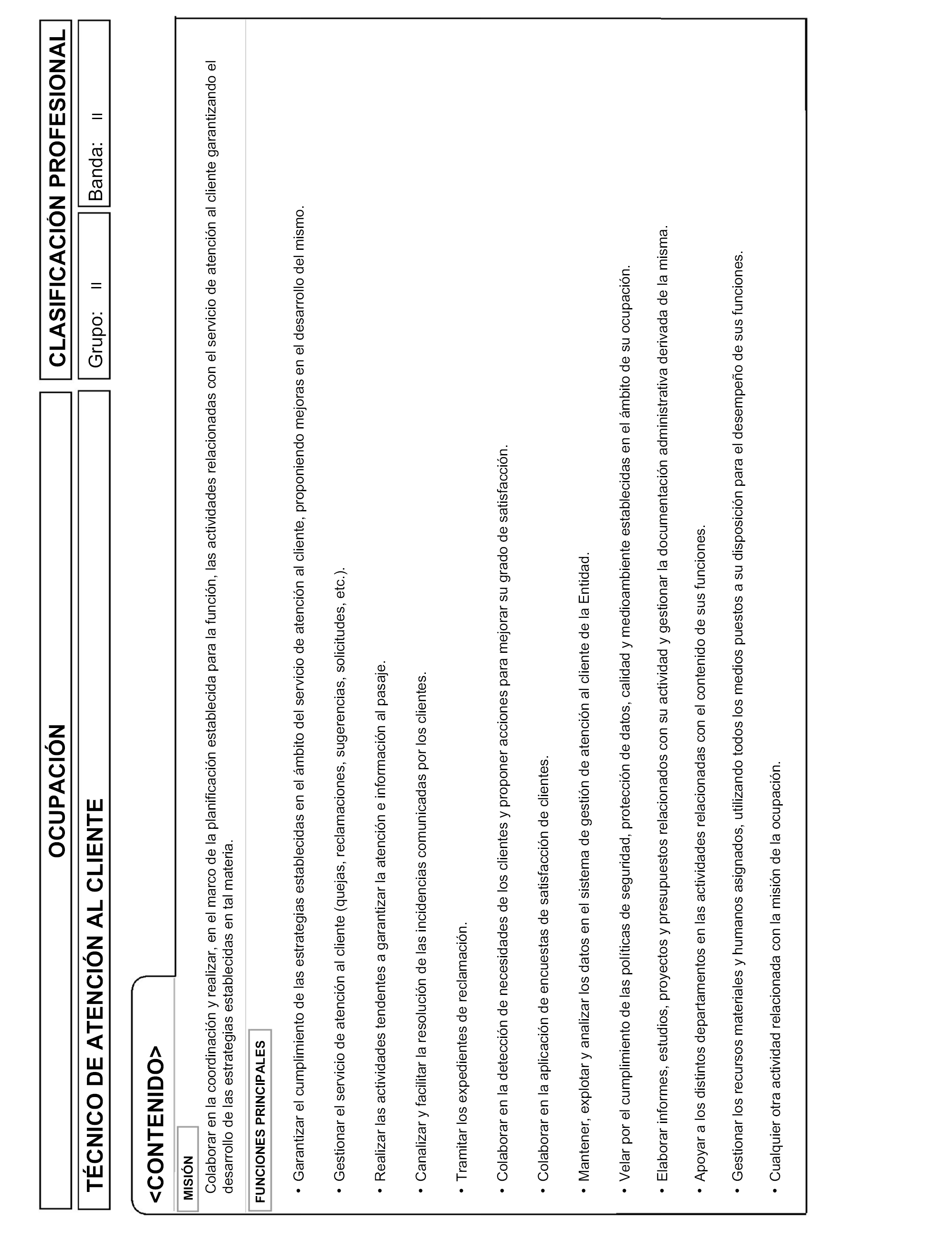 OCUPACIÓN

CLASIFICACIÓN PROFESIONAL

TÉCNICO DE ATENCIÓN AL CLIENTE

Grupo: II

Banda: II

<CONTENIDO>

MISIÓN

Colaborar en la coordinación y realizar, en el marco de la planificación establecida para la función, las actividades relacionadas con el servicio de atención al cliente garantizando el desarrollo de las estrategias establecidas en tal materia.

FUNCIONES PRINCIPALES

• Garantizar el cumplimiento de las estrategias establecidas en el ámbito del servicio de atención al cliente, proponiendo mejoras en el desarrollo del mismo.

• Gestionar el servicio de atención al cliente (quejas, reclamaciones, sugerencias, solicitudes, etc.).

• Realizar las actividades tendentes a garantizar la atención e información al pasaje.

• Canalizar y facilitar la resolución de las incidencias comunicadas por los clientes.

• Tramitar los expedientes de reclamación.

• Colaborar en la detección de necesidades de los clientes y proponer acciones para mejorar su grado de satisfacción.

• Colaborar en la aplicación de encuestas de satisfacción de clientes.

• Mantener, explotar y analizar los datos en el sistema de gestión de atención al cliente de la Entidad.

• Velar por el cumplimiento de las políticas de seguridad, protección de datos, calidad y medioambiente establecidas en el ámbito de su ocupación.

• Elaborar informes, estudios, proyectos y presupuestos relacionados con su actividad y gestionar la documentación administrativa derivada de la misma.

• Apoyar a los distintos departamentos en las actividades relacionadas con el contenido de sus funciones.

• Gestionar los recursos materiales y humanos asignados, utilizando todos los medios puestos a su disposición para el desempeño de sus funciones.

• Cualquier otra actividad relacionada con la misión de la ocupación.